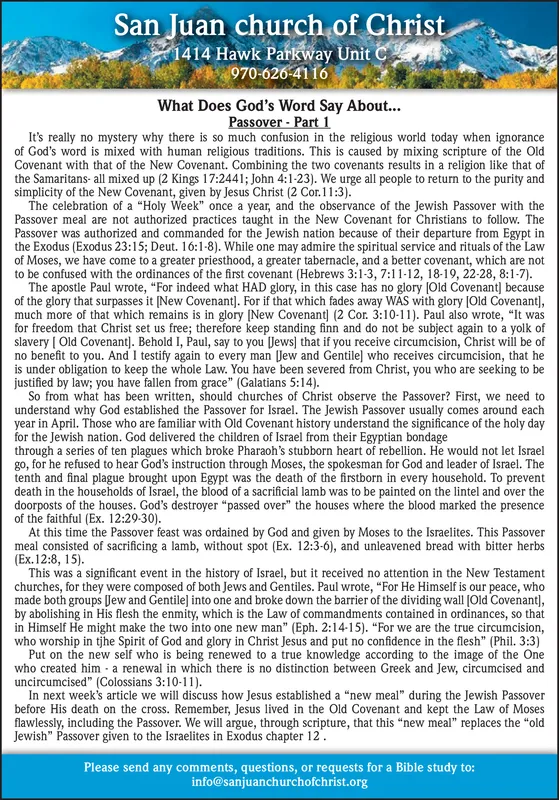 San Juan church of Christ
1414 Hawk Parkway Unit C
970-626-4116

What Does God's Word Say About...
Passover - Part 1

It's really no mystery why there is so much confusion in the religious world today when ignorance of God's word is mixed with human religious traditions. This is caused by mixing scripture of the Old Covenant with that of the New Covenant. Combining the two covenants results in a religion like that of the Samaritans- all mixed up (2 Kings 17:2441; John 4:1-23). We urge all people to return to the purity and simplicity of the New Covenant, given by Jesus Christ (2 Cor.11:3).

The celebration of a "Holy Week" once a year, and the observance of the Jewish Passover with the Passover meal are not authorized practices taught in the New Covenant for Christians to follow. The Passover was authorized and commanded for the Jewish nation because of their departure from Egypt in the Exodus (Exodus 23:15; Deut. 16:1-8). While one may admire the spiritual service and rituals of the Law of Moses, we have come to a greater priesthood, a greater tabernacle, and a better covenant, which are not to be confused with the ordinances of the first covenant (Hebrews 3:1-3, 7:11-12, 18-19, 22-28, 8:1-7).

The apostle Paul wrote, "For indeed what HAD glory, in this case has no glory [Old Covenant] because of the glory that surpasses it [New Covenant]. For if that which fades away WAS with glory [Old Covenant], much more of that which remains is in glory [New Covenant] (2 Cor. 3:10-11). Paul also wrote, "It was for freedom that Christ set us free; therefore keep standing firm and do not be subject again to a yolk of slavery [ Old Covenant]. Behold I, Paul, say to you [Jews] that if you receive circumcision, Christ will be of no benefit to you. And I testify again to every man [Jew and Gentile] who receives circumcision, that he is under obligation to keep the whole Law. You have been severed from Christ, you who are seeking to be justified by law; you have fallen from grace" (Galatians 5:14).

So from what has been written, should churches of Christ observe the Passover? First, we need to understand why God established the Passover for Israel. The Jewish Passover usually comes around each year in April. Those who are familiar with Old Covenant history understand the significance of the holy day for the Jewish nation. God delivered the children of Israel from their Egyptian bondage
through a series of ten plagues which broke Pharaoh's stubborn heart of rebellion. He would not let Israel go, for he refused to hear God's instruction through Moses, the spokesman for God and leader of Israel. The tenth and final plague brought upon Egypt was the death of the firstborn in every household. To prevent death in the households of Israel, the blood of a sacrificial lamb was to be painted on the lintel and over the doorposts of the houses. God's destroyer "passed over" the houses where the blood marked the presence of the faithful (Ex. 12:29-30).

At this time the Passover feast was ordained by God and given by Moses to the Israelites. This Passover meal consisted of sacrificing a lamb, without spot (Ex. 12:3-6), and unleavened bread with bitter herbs (Ex.12:8, 15).

This was a significant event in the history of Israel, but it received no attention in the New Testament churches, for they were composed of both Jews and Gentiles. Paul wrote, "For He Himself is our peace, who made both groups [Jew and Gentile] into one and broke down the barrier of the dividing wall [Old Covenant], by abolishing in His flesh the enmity, which is the Law of commandments contained in ordinances, so that in Himself He might make the two into one new man" (Eph. 2:14-15). "For we are the true circumcision, who worship in tjhe Spirit of God and glory in Christ Jesus and put no confidence in the flesh" (Phil. 3:3)

Put on the new self who is being renewed to a true knowledge according to the image of the One who created him - a renewal in which there is no distinction between Greek and Jew, circumcised and uncircumcised" (Colossians 3:10-11).

In next week's article we will discuss how Jesus established a "new meal" during the Jewish Passover before His death on the cross. Remember, Jesus lived in the Old Covenant and kept the Law of Moses flawlessly, including the Passover. We will argue, through scripture, that this "new meal" replaces the "old Jewish" Passover given to the Israelites in Exodus chapter 12 .

Please send any comments, questions, or requests for a Bible study to:
info@sanjuanchurchofchrist.org